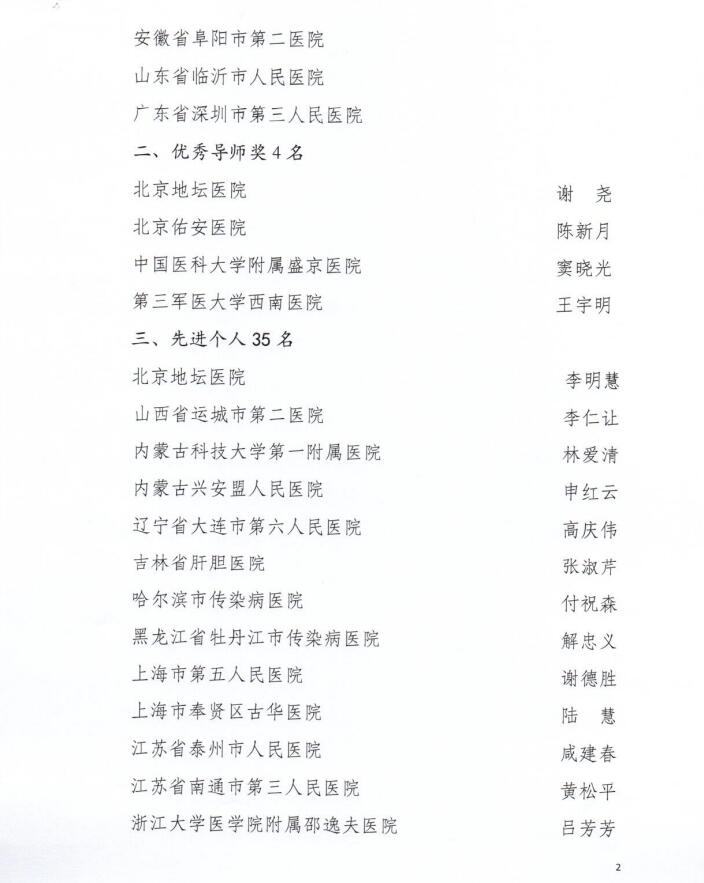 安徽省阜阳市第二医院

山东省临沂市人民医院

广东省深圳市第三人民医院

二、优秀导师奖 4 名

北京地坛医院 谢 尧

北京佑安医院 陈新月

中国医科大学附属盛京医院 窦晓光

第三军医大学西南医院 王宇明

三、先进个人 35 名

北京地坛医院 李明慧

山西省运城市第二医院 李仁让

内蒙古科技大学第一附属医院 林爱清

内蒙古兴安盟人民医院 申红云

辽宁省大连市第六人民医院 高庆伟

吉林省肝胆医院 张淑芹

哈尔滨市传染病医院 付祝森

黑龙江省牡丹江市传染病医院 解忠义

上海市第五人民医院 谢德胜

上海市奉贤区古华医院 陆 慧

江苏省泰州市人民医院 咸建春

江苏省南通市第三人民医院 黄松平

浙江大学医学院附属邵逸夫医院 吕芳芳

2